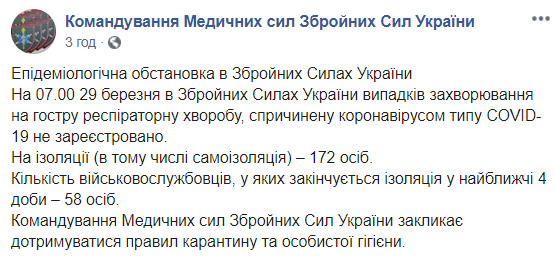 Командування Медичних сил Збройних Сил України
3 год · 

Епідеміологічна обстановка в Збройних Силах України
На 07.00 29 березня в Збройних Силах України випадків захворювання на гостру респіраторну хворобу, спричинену коронавірусом типу COVID-19 не зареєстровано.
На ізоляції (в тому числі самоізоляція) – 172 осіб.
Кількість військовослужбовців, у яких закінчується ізоляція у найближчі 4 доби – 58 осіб.
Командування Медичних сил Збройних Сил України закликає дотримуватися правил карантину та особистої гігієни.